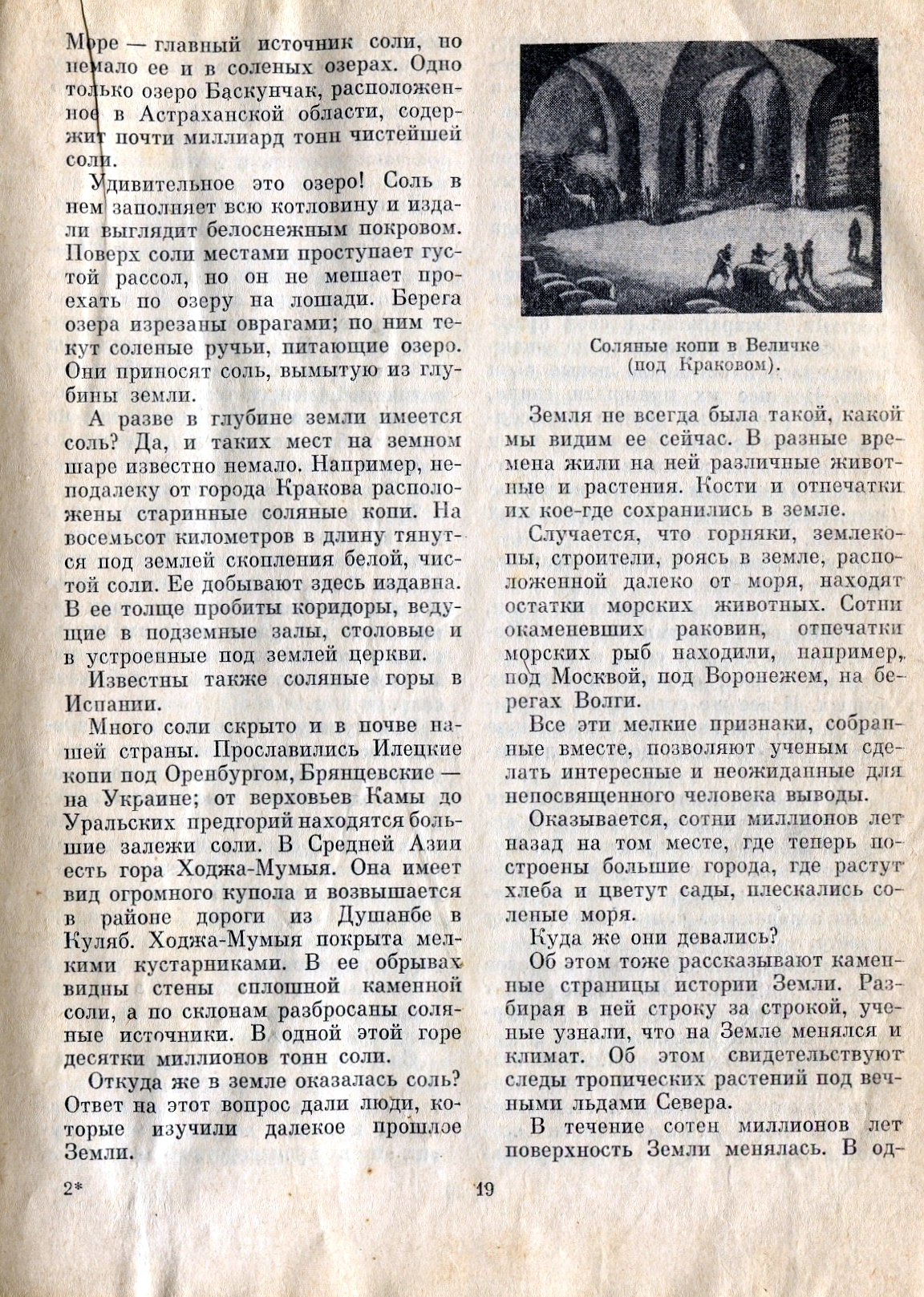 Море — главный источник соли, но немало ее и в соленых озерах. Одно только озеро Баскунчак, расположенное в Астраханской области, содержит почти миллиард тонн чистейшей соли.

Удивительное это озеро! Соль в нем заполняет всю котловину и издали выглядит белоснежным покровом. Поверх соли местами проступает густой рассол, но он не мешает проехать по озеру на лошади. Берега озера изрезаны оврагами; по ним текут соленые ручьи, питающие озеро. Они приносят соль, вымытую из глубины земли.

А разве в глубине земли имеется соль? Да, и таких мест на земном шаре известно немало. Например, неподалеку от города Кракова расположены старинные соляные копи. На восемьсот километров в длину тянутся под землей скопления белой, чистой соли. Ее добывают здесь издавна. В ее толще пробиты коридоры, ведущие в подземные залы, столовые и в устроенные под землей церкви.

Известны также соляные горы в Испании.

Много соли скрыто и в почве нашей страны. Прославились Илецкие копи под Оренбургом, Брянцевские — на Украине; от верховьев Камы до Уральских предгорий находятся большие залежи соли. В Средней Азии есть гора Ходжа-Мумыя. Она имеет вид огромного купола и возвышается в районе дороги из Душанбе в Куляб. Ходжа-Мумыя покрыта мелкими кустарниками. В ее обрывах видны стены сплошной каменной соли, а по склонам разбросаны соляные источники. В одной этой горе десятки миллионов тонн соли.

Откуда же в земле оказалась соль? Ответ на этот вопрос дали люди, которые изучили далекое прошлое Земли.

Соляные копи в Величке (под Краковом).

Земля не всегда была такой, какой мы видим ее сейчас. В разные времена жили на ней различные животные и растения. Кости и отпечатки их кое-где сохранились в земле.

Случается, что горняки, землекопы, строители, роясь в земле, расположенной далеко от моря, находят остатки морских животных. Сотни окаменевших раковин, отпечатки морских рыб находили, например, под Москвой, под Воронежем, на берегах Волги.

Все эти мелкие признаки, собранные вместе, позволяют ученым сделать интересные и неожиданные для непосвященного человека выводы.

Оказывается, сотни миллионов лет назад на том месте, где теперь построены большие города, где растут хлеба и цветут сады, плескались соленые моря.

Куда же они девались?

Об этом тоже рассказывают каменные страницы истории Земли. Разбирая в ней строку за строкой, ученые узнали, что на Земле менялся и климат. Об этом свидетельствуют следы тропических растений под вечными льдами Севера.

В течение сотен миллионов лет поверхность Земли менялась. В од-

2*

19